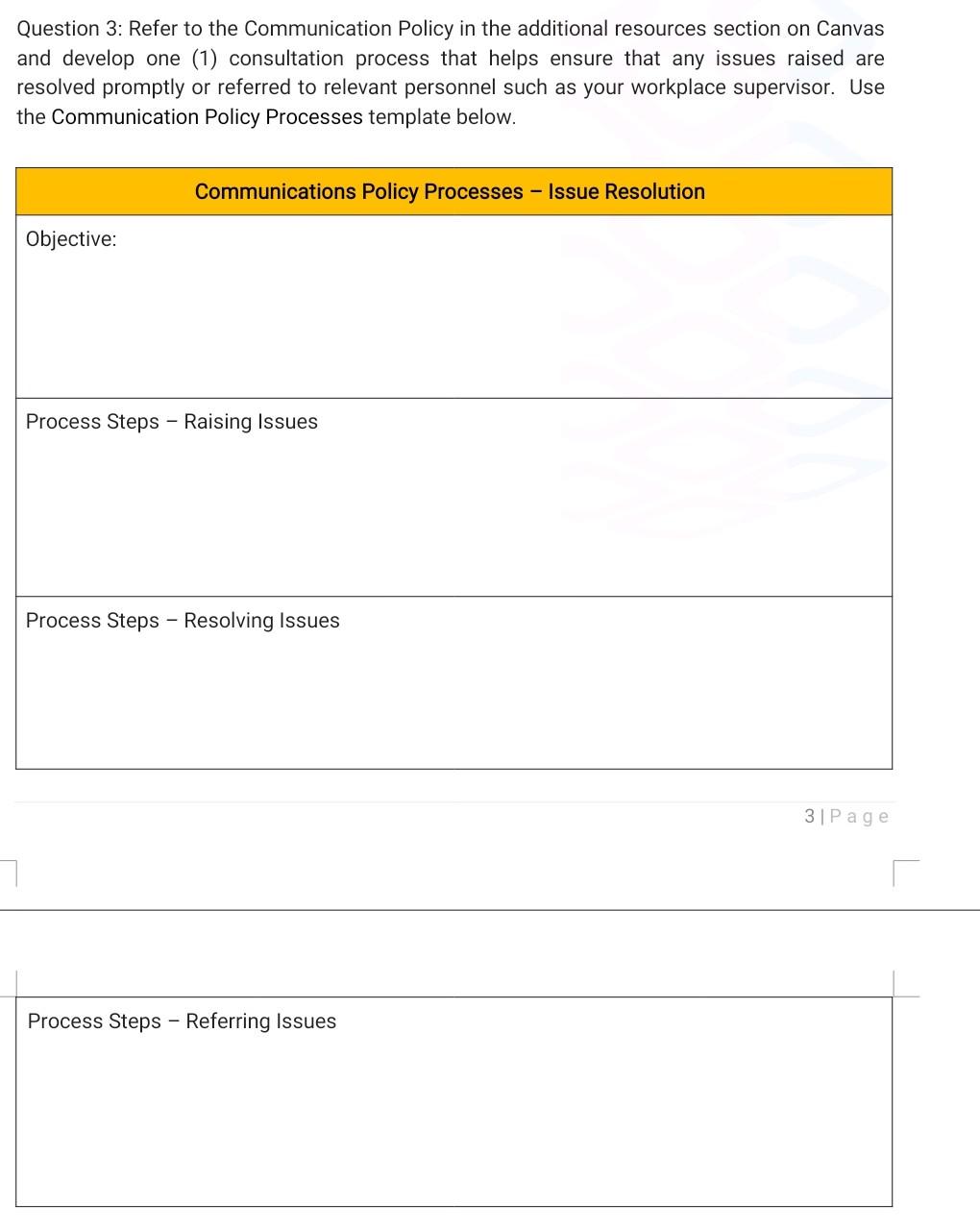 Question 3: Refer to the Communication Policy in the additional resources section on Canvas and develop one (1) consultation process that helps ensure that any issues raised are resolved promptly or referred to relevant personnel such as your workplace supervisor. Use the Communication Policy Processes template below.

| Communications Policy Processes – Issue Resolution |
|---|
| Objective: |
| Process Steps – Raising Issues |
| Process Steps – Resolving Issues |

3 | P a g e

| Process Steps – Referring Issues |
|---|